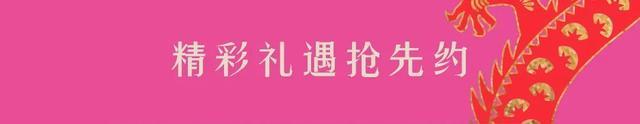 精彩礼遇抢先约